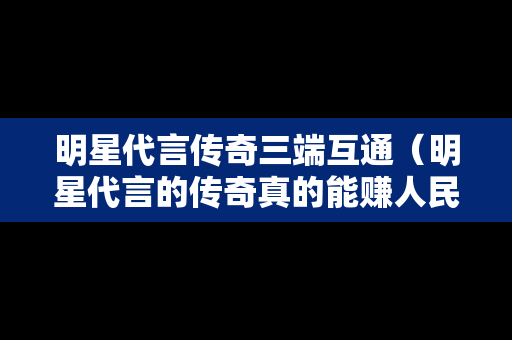 明星代言传奇三端互通（明星代言的传奇真的能赚人民